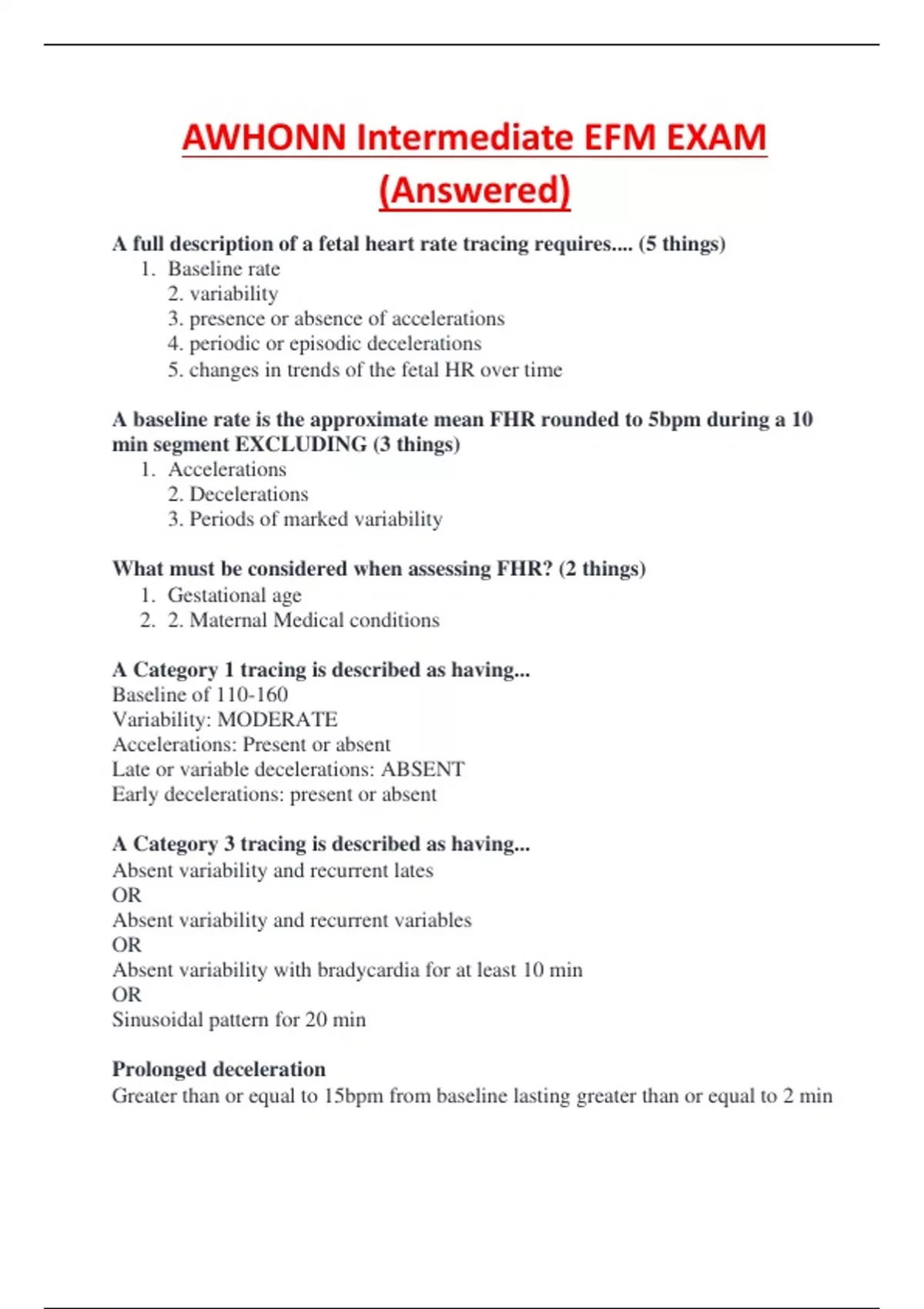 AWHONN Intermediate EFM EXAM (Answered)

A full description of a fetal heart rate tracing requires.... (5 things)
1. Baseline rate
2. variability
3. presence or absence of accelerations
4. periodic or episodic decelerations
5. changes in trends of the fetal HR over time

A baseline rate is the approximate mean FHR rounded to 5bpm during a 10 min segment EXCLUDING (3 things)
1. Accelerations
2. Decelerations
3. Periods of marked variability

What must be considered when assessing FHR? (2 things)
1. Gestational age
2. 2. Maternal Medical conditions

A Category 1 tracing is described as having...
Baseline of 110-160
Variability: MODERATE
Accelerations: Present or absent
Late or variable decelerations: ABSENT
Early decelerations: present or absent

A Category 3 tracing is described as having...
Absent variability and recurrent lates
OR
Absent variability and recurrent variables
OR
Absent variability with bradycardia for at least 10 min
OR
Sinusoidal pattern for 20 min

Prolonged deceleration
Greater than or equal to 15bpm from baseline lasting greater than or equal to 2 min